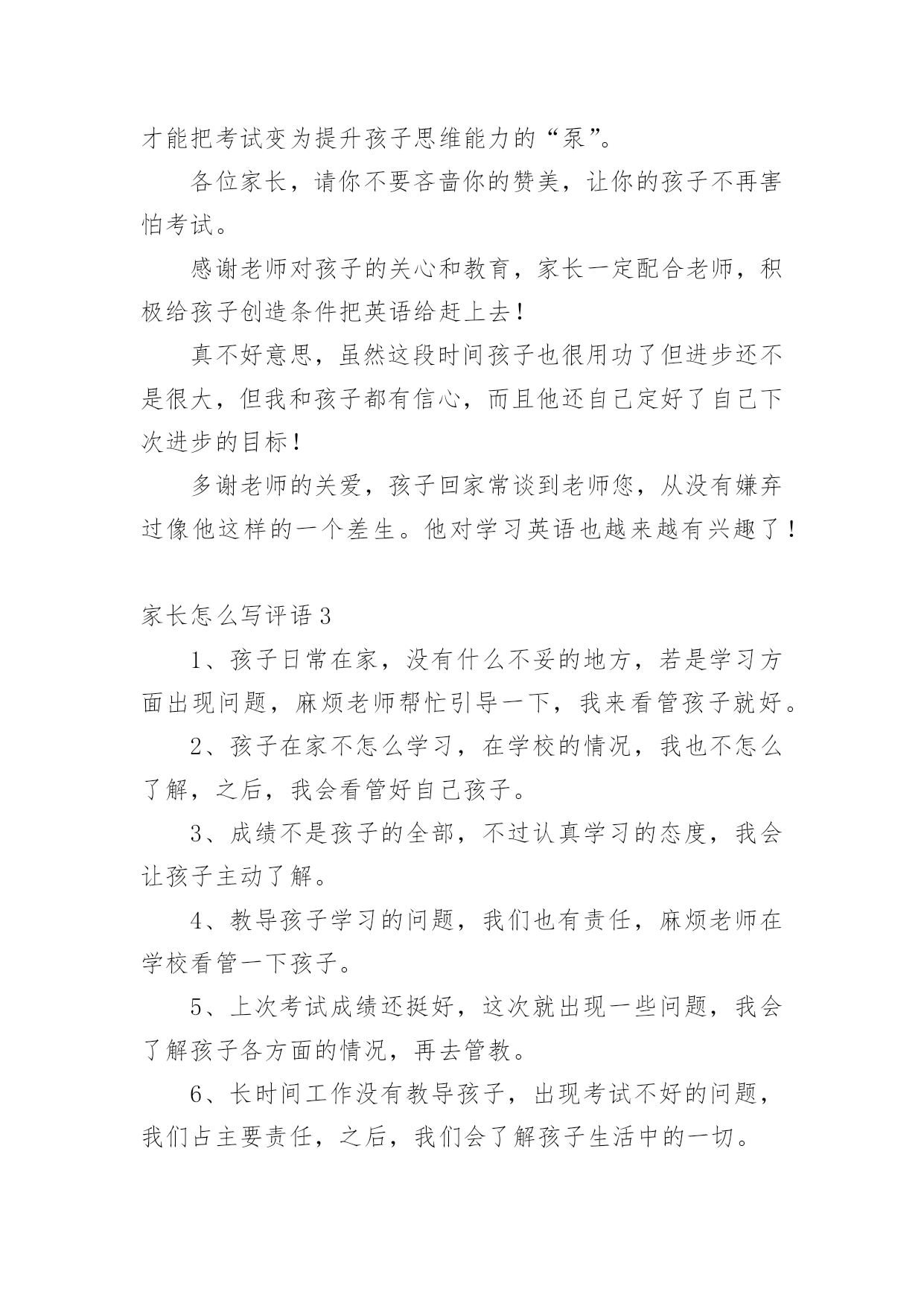 才能把考试变为提升孩子思维能力的“泵”。

各位家长，请你不要吝啬你的赞美，让你的孩子不再害怕考试。

感谢老师对孩子的关心和教育，家长一定配合老师，积极给孩子创造条件把英语给赶上去！

真不好意思，虽然这段时间孩子也很用功了但进步还不是很大，但我和孩子都有信心，而且他还自己定好了自己下次进步的目标！

多谢老师的关爱，孩子回家常谈到老师您，从没有嫌弃过像他这样的一个差生。他对学习英语也越来越有兴趣了！

家长怎么写评语 3

1、孩子日常在家，没有什么不妥的地方，若是学习方面出现问题，麻烦老师帮忙引导一下，我来看管孩子就好。

2、孩子在家不怎么学习，在学校的情况，我也不怎么了解，之后，我会看管好自己孩子。

3、成绩不是孩子的全部，不过认真学习的态度，我会让孩子主动了解。

4、教导孩子学习的问题，我们也有责任，麻烦老师在学校看管一下孩子。

5、上次考试成绩还挺好，这次就出现一些问题，我会了解孩子各方面的情况，再去管教。

6、长时间工作没有教导孩子，出现考试不好的问题，我们占主要责任，之后，我们会了解孩子生活中的一切。